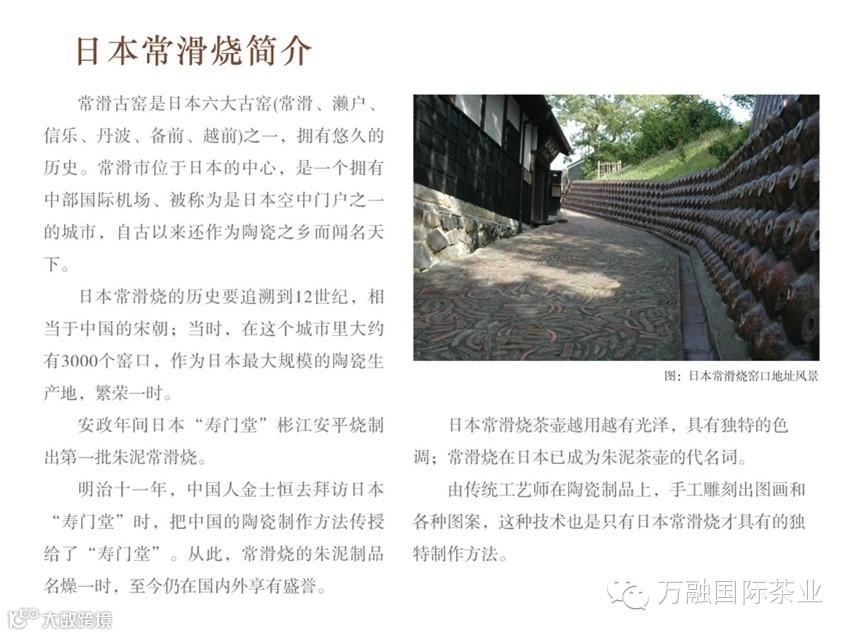 日本常滑烧简介

常滑古窑是日本六大古窑(常滑、濑户、信乐、丹波、备前、越前)之一，拥有悠久的历史。常滑市位于日本的中心，是一个拥有中部国际机场、被称为是日本空中门户之一的城市，自古以来还作为陶瓷之乡而闻名天下。

日本常滑烧的历史要追溯到12世纪，相当于中国的宋朝；当时，在这个城市里大约有3000个窑口，作为日本最大规模的陶瓷生产地，繁荣一时。

安政年间日本“寿门堂”彬江安平烧制出第一批朱泥常滑烧。

明治十一年，中国人金士恒去拜访日本“寿门堂”时，把中国的陶瓷制作方法传授给了“寿门堂”。从此，常滑烧的朱泥制品名燥一时，至今仍在国内外享有盛誉。

图：日本常滑烧窑口地址风景

日本常滑烧茶壶越用越有光泽，具有独特的色调；常滑烧在日本已成为朱泥茶壶的代名词。

由传统工艺师在陶瓷制品上，手工雕刻出图画和各种图案，这种技术也是只有日本常滑烧才具有的独特制作方法。

万融国际茶业

大数跨境